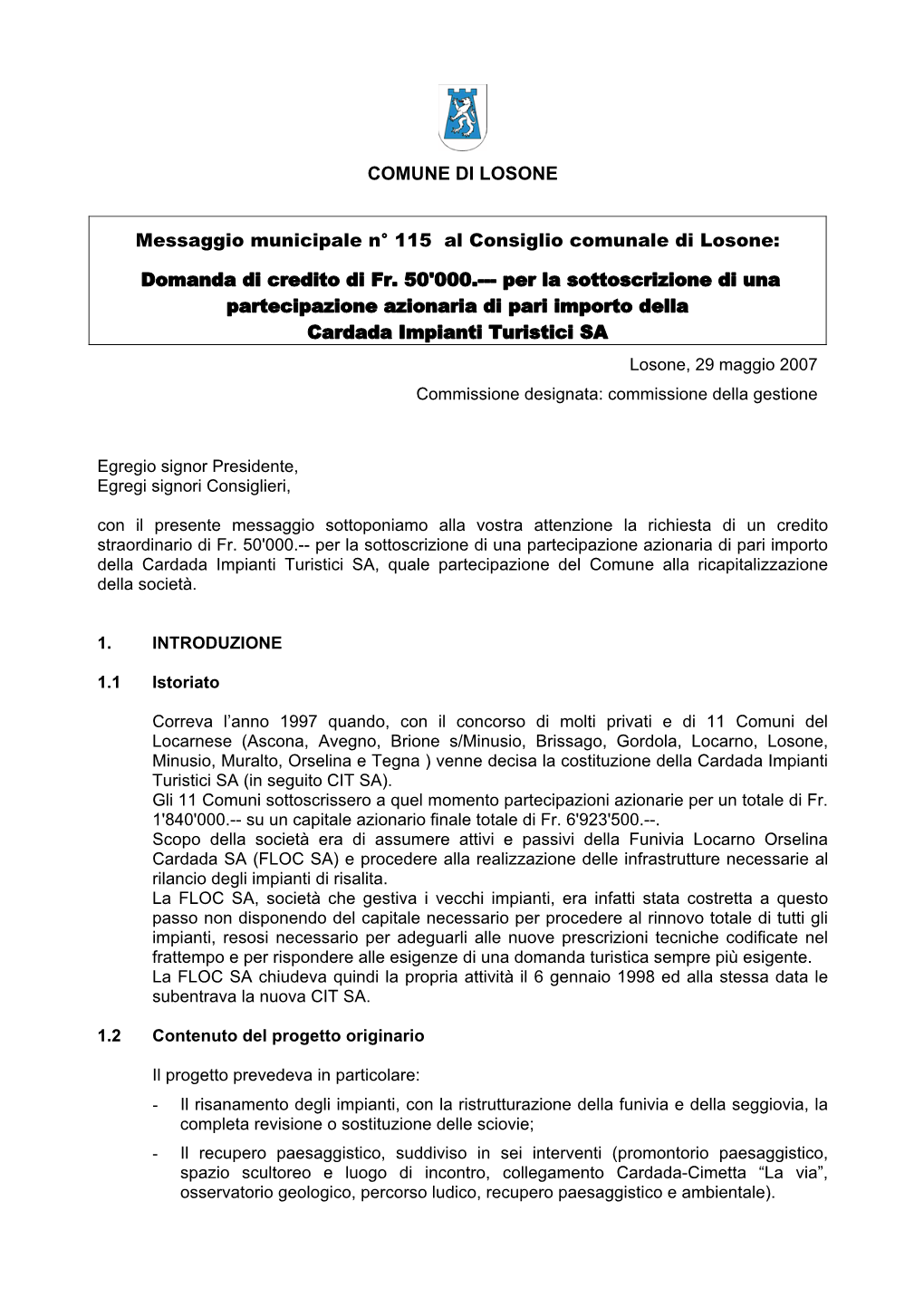 COMUNE DI LOSONE

Messaggio municipale n° 115 al Consiglio comunale di Losone:

Domanda di credito di Fr. 50'000.--- per la sottoscrizione di una partecipazione azionaria di pari importo della Cardada Impianti Turistici SA

Losone, 29 maggio 2007

Commissione designata: commissione della gestione

Egregio signor Presidente,
Egregi signori Consiglieri,

con il presente messaggio sottoponiamo alla vostra attenzione la richiesta di un credito straordinario di Fr. 50'000.-- per la sottoscrizione di una partecipazione azionaria di pari importo della Cardada Impianti Turistici SA, quale partecipazione del Comune alla ricapitalizzazione della società.

1. INTRODUZIONE

1.1 Istoriato

Correva l'anno 1997 quando, con il concorso di molti privati e di 11 Comuni del Locarnese (Ascona, Avegno, Brione s/Minusio, Brissago, Gordola, Locarno, Losone, Minusio, Muralto, Orselina e Tegna ) venne decisa la costituzione della Cardada Impianti Turistici SA (in seguito CIT SA).
Gli 11 Comuni sottoscrissero a quel momento partecipazioni azionarie per un totale di Fr. 1'840'000.-- su un capitale azionario finale totale di Fr. 6'923'500.--.
Scopo della società era di assumere attivi e passivi della Funivia Locarno Orselina Cardada SA (FLOC SA) e procedere alla realizzazione delle infrastrutture necessarie al rilancio degli impianti di risalita.
La FLOC SA, società che gestiva i vecchi impianti, era infatti stata costretta a questo passo non disponendo del capitale necessario per procedere al rinnovo totale di tutti gli impianti, resosi necessario per adeguarli alle nuove prescrizioni tecniche codificate nel frattempo e per rispondere alle esigenze di una domanda turistica sempre più esigente.
La FLOC SA chiudeva quindi la propria attività il 6 gennaio 1998 ed alla stessa data le subentrava la nuova CIT SA.

1.2 Contenuto del progetto originario

Il progetto prevedeva in particolare:
- Il risanamento degli impianti, con la ristrutturazione della funivia e della seggiovia, la completa revisione o sostituzione delle sciovie;
- Il recupero paesaggistico, suddiviso in sei interventi (promontorio paesaggistico, spazio scultoreo e luogo di incontro, collegamento Cardada-Cimetta "La via", osservatorio geologico, percorso ludico, recupero paesaggistico e ambientale).